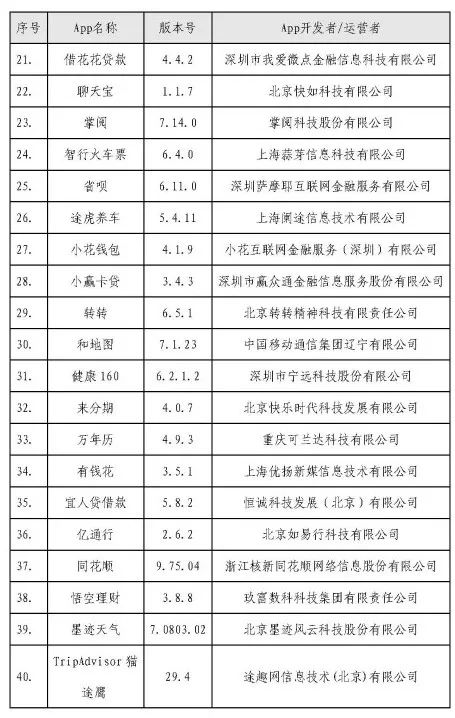 | 序号 | App名称 | 版本号 | App开发者/运营者 |
|---|---|---|---|
| 21. | 借花花贷款 | 4.4.2 | 深圳市我爱微点金融信息科技有限公司 |
| 22. | 聊天宝 | 1.1.7 | 北京快如科技有限公司 |
| 23. | 掌阅 | 7.14.0 | 掌阅科技股份有限公司 |
| 24. | 智行火车票 | 6.4.0 | 上海蒜芽信息科技有限公司 |
| 25. | 省呗 | 6.11.0 | 深圳萨摩耶互联网金融服务有限公司 |
| 26. | 途虎养车 | 5.4.11 | 上海阑途信息技术有限公司 |
| 27. | 小花钱包 | 4.1.9 | 小花互联网金融服务（深圳）有限公司 |
| 28. | 小赢卡贷 | 3.4.3 | 深圳市赢众通金融信息服务股份有限公司 |
| 29. | 转转 | 6.5.1 | 北京转转精神科技有限责任公司 |
| 30. | 和地图 | 7.1.23 | 中国移动通信集团辽宁有限公司 |
| 31. | 健康160 | 6.2.1.2 | 深圳市宁远科技股份有限公司 |
| 32. | 来分期 | 4.0.7 | 北京快乐时代科技发展有限公司 |
| 33. | 万年历 | 4.9.3 | 重庆可兰达科技有限公司 |
| 34. | 有钱花 | 3.5.1 | 上海优扬新媒信息技术有限公司 |
| 35. | 宜人贷借款 | 5.8.2 | 恒诚科技发展（北京）有限公司 |
| 36. | 亿通行 | 2.6.2 | 北京如易行科技有限公司 |
| 37. | 同花顺 | 9.75.04 | 浙江核新同花顺网络信息股份有限公司 |
| 38. | 悟空理财 | 3.8.8 | 玖富数科科技集团有限责任公司 |
| 39. | 墨迹天气 | 7.0803.02 | 北京墨迹风云科技股份有限公司 |
| 40. | TripAdvisor猫途鹰 | 29.4 | 途趣网信息技术(北京)有限公司 |